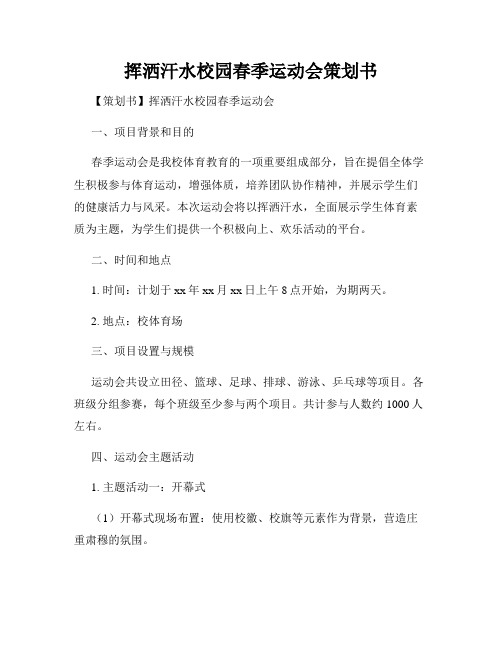 挥洒汗水校园春季运动会策划书

【策划书】挥洒汗水校园春季运动会

一、项目背景和目的

春季运动会是我校体育教育的一项重要组成部分，旨在提倡全体学生积极参与体育运动，增强体质，培养团队协作精神，并展示学生们的健康活力与风采。本次运动会将以挥洒汗水，全面展示学生体育素质为主题，为学生们提供一个积极向上、欢乐活动的平台。

二、时间和地点

1. 时间：计划于 xx 年 xx 月 xx 日上午 8 点开始，为期两天。

2. 地点：校体育场

三、项目设置与规模

运动会共设立田径、篮球、足球、排球、游泳、乒乓球等项目。各班级分组参赛，每个班级至少参与两个项目。共计参与人数约 1000 人左右。

四、运动会主题活动

1. 主题活动一：开幕式

（1）开幕式现场布置：使用校徽、校旗等元素作为背景，营造庄重肃穆的氛围。